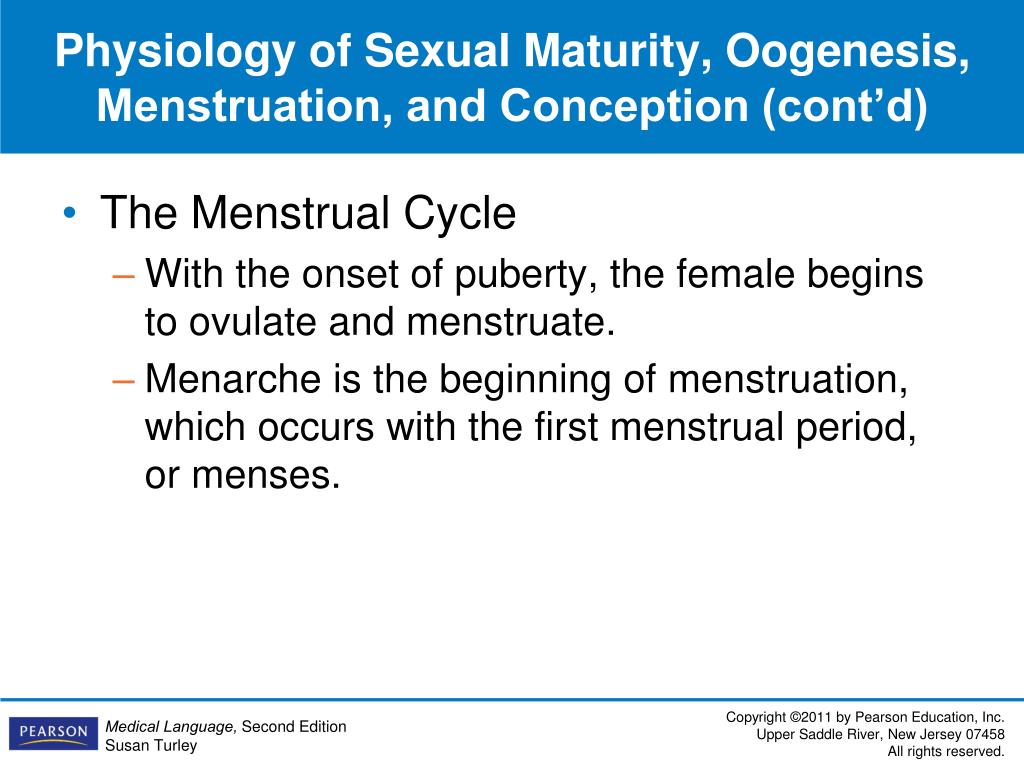 Physiology of Sexual Maturity, Oogenesis, Menstruation, and Conception (cont'd)

• The Menstrual Cycle
– With the onset of puberty, the female begins to ovulate and menstruate.
– Menarche is the beginning of menstruation, which occurs with the first menstrual period, or menses.

PEARSON

Medical Language, Second Edition
Susan Turley

Copyright ©2011 by Pearson Education, Inc.
Upper Saddle River, New Jersey 07458
All rights reserved.